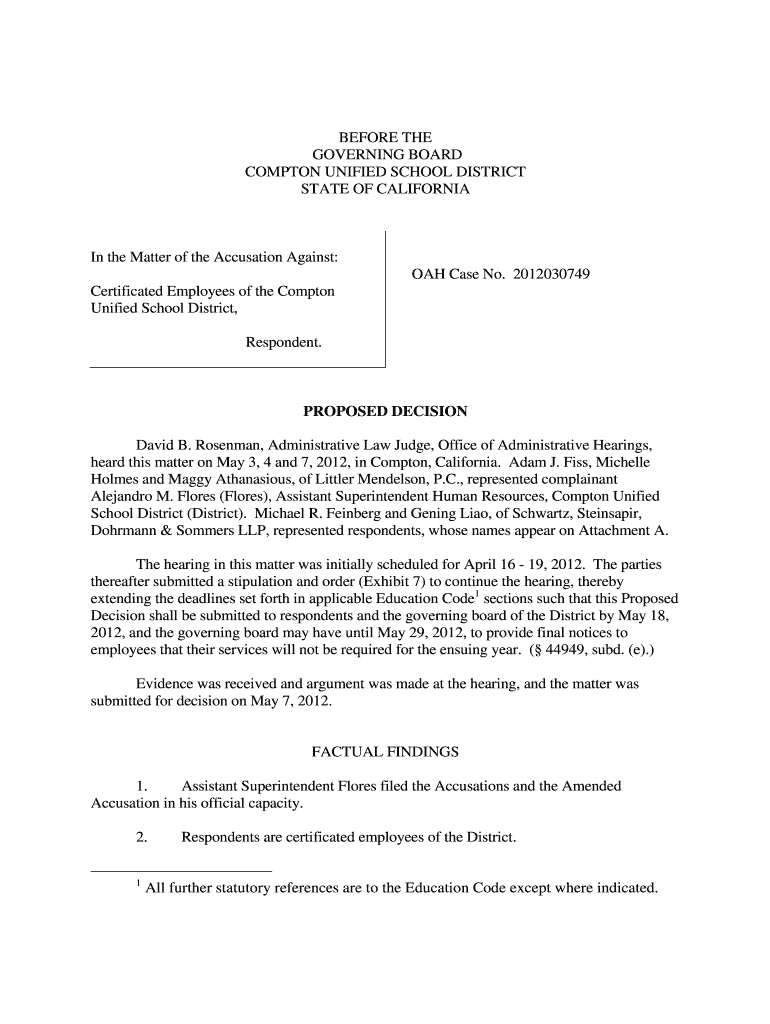 BEFORE THE
GOVERNING BOARD
COMPTON UNIFIED SCHOOL DISTRICT
STATE OF CALIFORNIA

In the Matter of the Accusation Against:

Certificated Employees of the Compton Unified School District,

Respondent.

OAH Case No. 2012030749

PROPOSED DECISION

David B. Rosenman, Administrative Law Judge, Office of Administrative Hearings, heard this matter on May 3, 4 and 7, 2012, in Compton, California. Adam J. Fiss, Michelle Holmes and Maggy Athanasious, of Littler Mendelson, P.C., represented complainant Alejandro M. Flores (Flores), Assistant Superintendent Human Resources, Compton Unified School District (District). Michael R. Feinberg and Gening Liao, of Schwartz, Steinsapir, Dohrmann & Sommers LLP, represented respondents, whose names appear on Attachment A.

The hearing in this matter was initially scheduled for April 16 - 19, 2012. The parties thereafter submitted a stipulation and order (Exhibit 7) to continue the hearing, thereby extending the deadlines set forth in applicable Education Code$^1$ sections such that this Proposed Decision shall be submitted to respondents and the governing board of the District by May 18, 2012, and the governing board may have until May 29, 2012, to provide final notices to employees that their services will not be required for the ensuing year. (§ 44949, subd. (e).)

Evidence was received and argument was made at the hearing, and the matter was submitted for decision on May 7, 2012.

FACTUAL FINDINGS

1. Assistant Superintendent Flores filed the Accusations and the Amended Accusation in his official capacity.

2. Respondents are certificated employees of the District.

$^1$ All further statutory references are to the Education Code except where indicated.